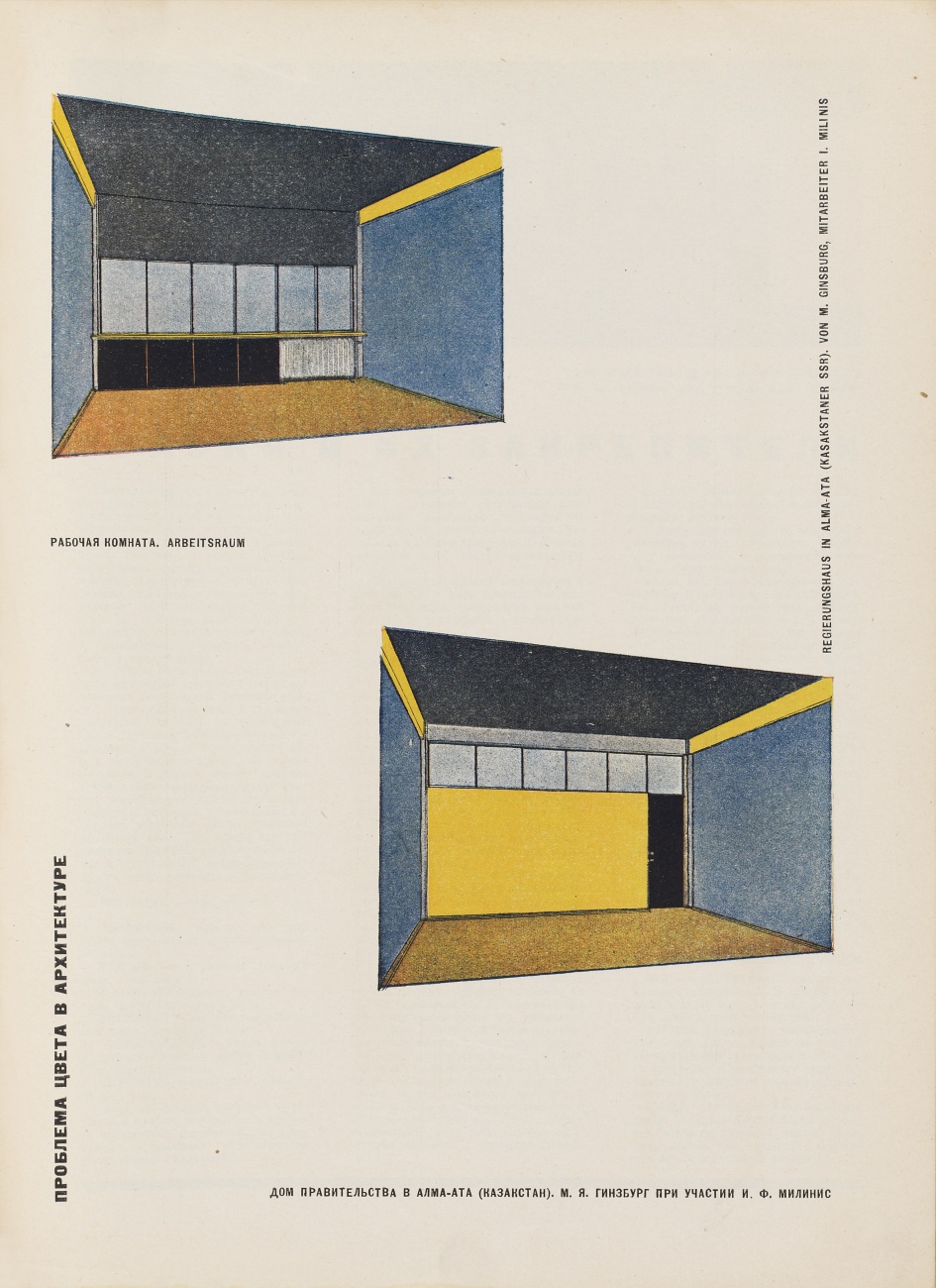 РАБОЧАЯ КОМНАТА. ARBEITSRAUM

REGIERUNGSHAUS IN ALMA-ATA (KASAKSTANER SSR). VON M. GINSBURG, MITARBEITER I. MILINIS

ПРОБЛЕМА ЦВЕТА В АРХИТЕКТУРЕ

ДОМ ПРАВИТЕЛЬСТВА В АЛМА-АТА (КАЗАКСТАН). М. Я. ГИНЗБУРГ ПРИ УЧАСТИИ И. Ф. МИЛИНИС